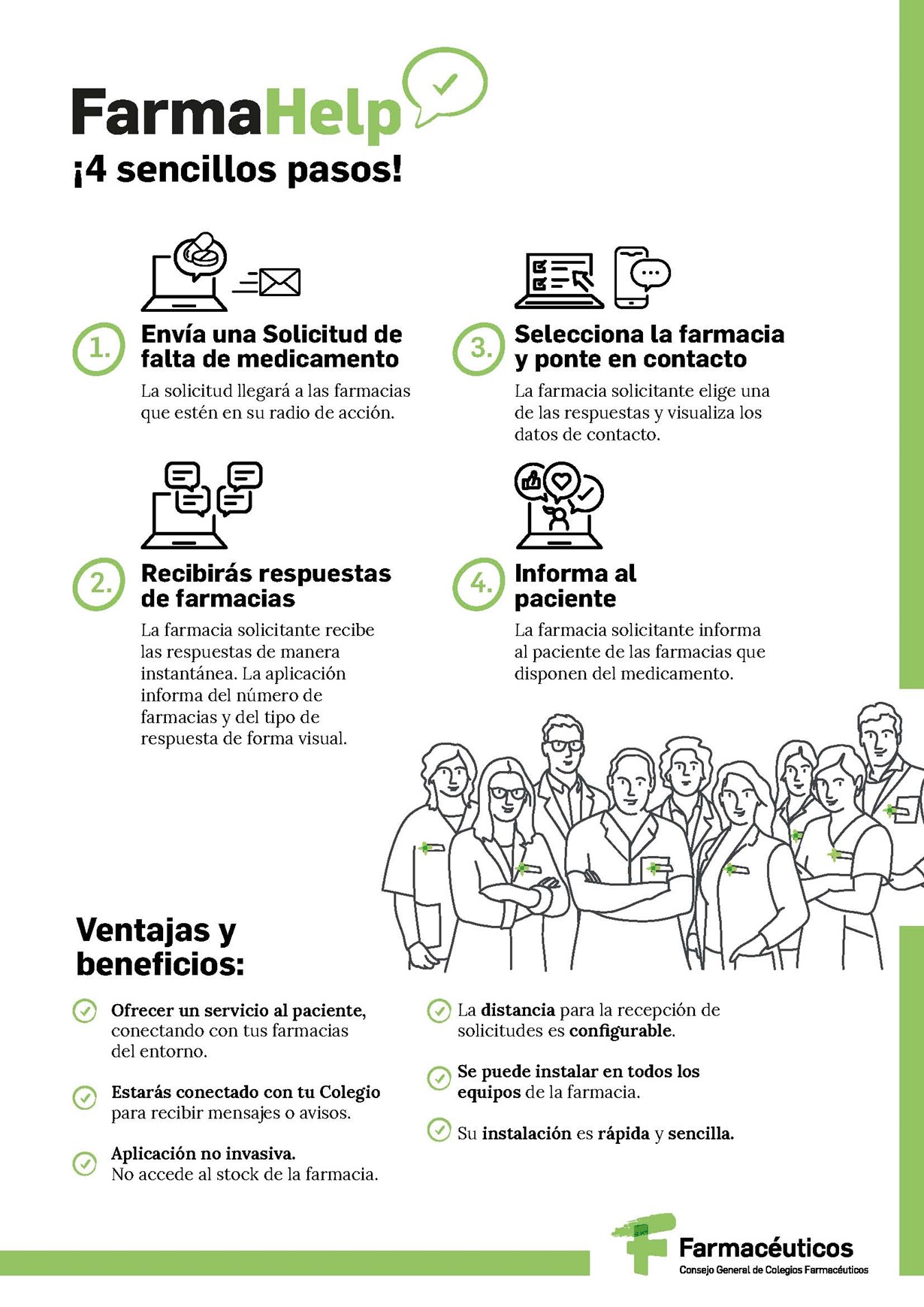 FarmaHelp
¡4 sencillos pasos!

1. Envía una Solicitud de falta de medicamento
La solicitud llegará a las farmacias que estén en su radio de acción.

2. Recibirás respuestas de farmacias
La farmacia solicitante recibe las respuestas de manera instantánea. La aplicación informa del número de farmacias y del tipo de respuesta de forma visual.

3. Selecciona la farmacia y ponte en contacto
La farmacia solicitante elige una de las respuestas y visualiza los datos de contacto.

4. Informa al paciente
La farmacia solicitante informa al paciente de las farmacias que disponen del medicamento.

Ventajas y beneficios:

Ofrecer un servicio al paciente, conectando con tus farmacias del entorno.

Estarás conectado con tu Colegio para recibir mensajes o avisos.

Aplicación no invasiva. No accede al stock de la farmacia.

La distancia para la recepción de solicitudes es configurable.

Se puede instalar en todos los equipos de la farmacia.

Su instalación es rápida y sencilla.

Farmacéuticos
Consejo General de Colegios Farmacéuticos